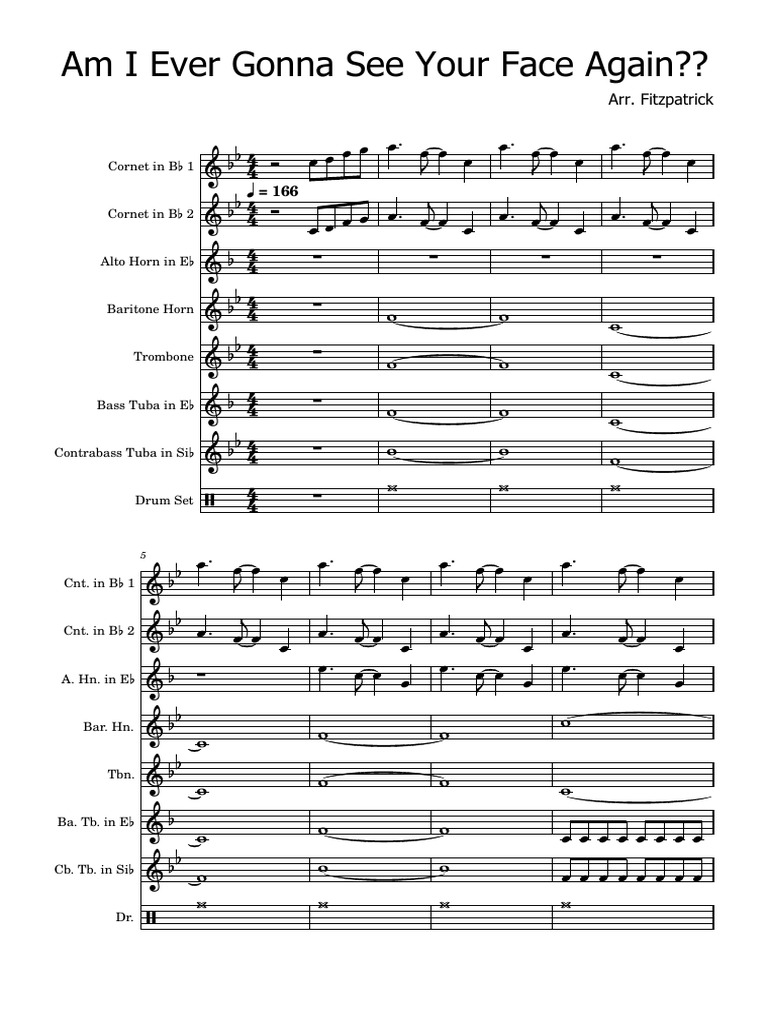 Am I Ever Gonna See Your Face Again??

Arr. Fitzpatrick

Cornet in B♭ 1

♩ = 166

Cornet in B♭ 2

Alto Horn in E♭

Baritone Horn

Trombone

Bass Tuba in E♭

Contrabass Tuba in Si♭

Drum Set

5

Cnt. in B♭ 1

Cnt. in B♭ 2

A. Hn. in E♭

Bar. Hn.

Tbn.

Ba. Tb. in E♭

Cb. Tb. in Si♭

Dr.